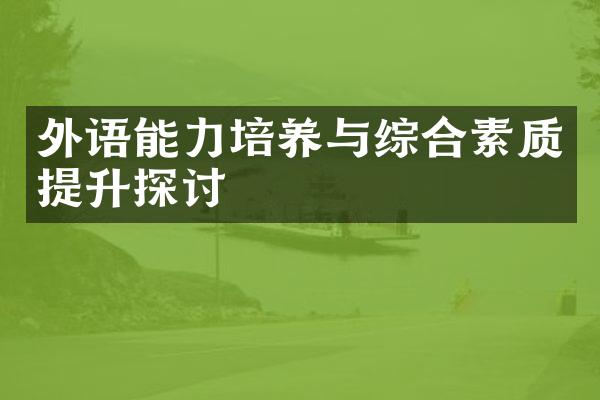 外语能力培养与综合素质提升探讨